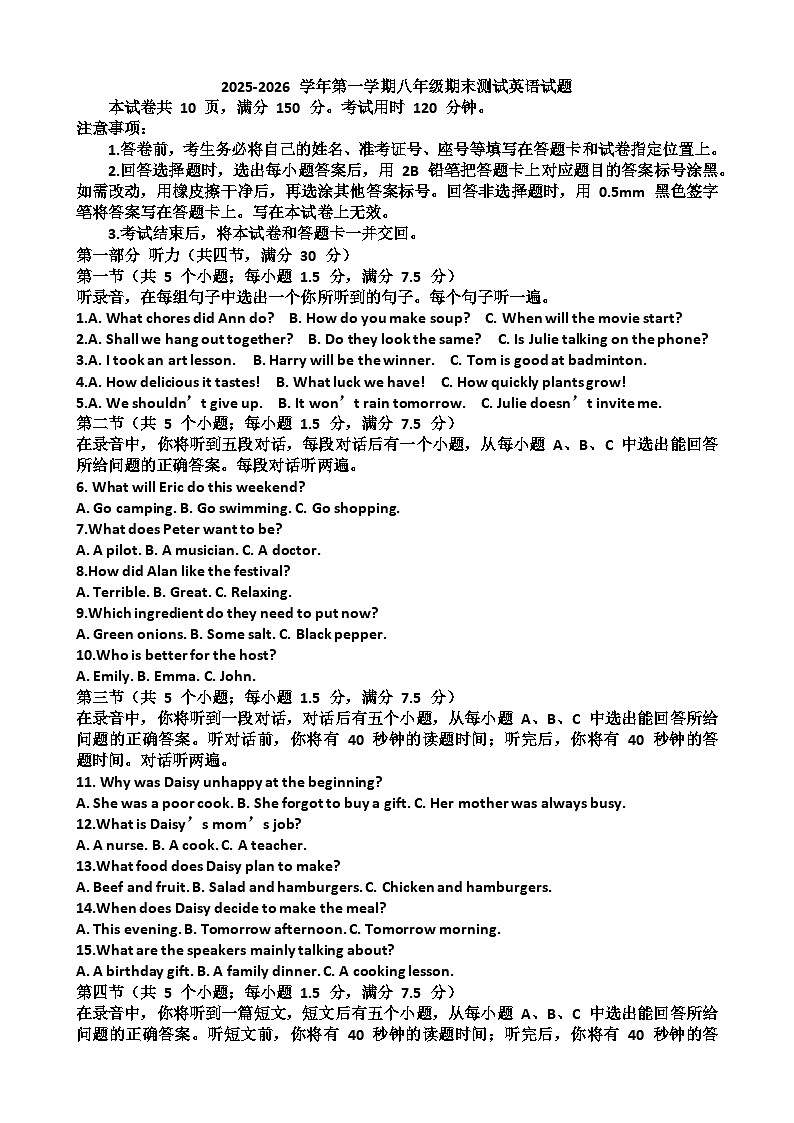 2025-2026 学年第一学期八年级期末测试英语试题

本试卷共 10 页，满分 150 分。考试用时 120 分钟。

注意事项：

1.答卷前，考生务必将自己的姓名、准考证号、座号等填写在答题卡和试卷指定位置上。

2.回答选择题时，选出每小题答案后，用 2B 铅笔把答题卡上对应题目的答案标号涂黑。如需改动，用橡皮擦干净后，再选涂其他答案标号。回答非选择题时，用 0.5mm 黑色签字笔将答案写在答题卡上。写在本试卷上无效。

3.考试结束后，将本试卷和答题卡一并交回。

第一部分 听力（共四节，满分 30 分）

第一节（共 5 个小题；每小题 1.5 分，满分 7.5 分）

听录音，在每组句子中选出一个你所听到的句子。每个句子听一遍。

1.A. What chores did Ann do? B. How do you make soup? C. When will the movie start?

2.A. Shall we hang out together? B. Do they look the same? C. Is Julie talking on the phone?

3.A. I took an art lesson. B. Harry will be the winner. C. Tom is good at badminton.

4.A. How delicious it tastes! B. What luck we have! C. How quickly plants grow!

5.A. We shouldn’t give up. B. It won’t rain tomorrow. C. Julie doesn’t invite me.

第二节（共 5 个小题；每小题 1.5 分，满分 7.5 分）

在录音中，你将听到五段对话，每段对话后有一个小题，从每小题 A、B、C 中选出能回答所给问题的正确答案。每段对话听两遍。

6. What will Eric do this weekend?

A. Go camping. B. Go swimming. C. Go shopping.

7.What does Peter want to be?

A. A pilot. B. A musician. C. A doctor.

8.How did Alan like the festival?

A. Terrible. B. Great. C. Relaxing.

9.Which ingredient do they need to put now?

A. Green onions. B. Some salt. C. Black pepper.

10.Who is better for the host?

A. Emily. B. Emma. C. John.

第三节（共 5 个小题；每小题 1.5 分，满分 7.5 分）

在录音中，你将听到一段对话，对话后有五个小题，从每小题 A、B、C 中选出能回答所给问题的正确答案。听对话前，你将有 40 秒钟的读题时间；听完后，你将有 40 秒钟的答题时间。对话听两遍。

11. Why was Daisy unhappy at the beginning?

A. She was a poor cook. B. She forgot to buy a gift. C. Her mother was always busy.

12.What is Daisy’s mom’s job?

A. A nurse. B. A cook. C. A teacher.

13.What food does Daisy plan to make?

A. Beef and fruit. B. Salad and hamburgers. C. Chicken and hamburgers.

14.When does Daisy decide to make the meal?

A. This evening. B. Tomorrow afternoon. C. Tomorrow morning.

15.What are the speakers mainly talking about?

A. A birthday gift. B. A family dinner. C. A cooking lesson.

第四节（共 5 个小题；每小题 1.5 分，满分 7.5 分）

在录音中，你将听到一篇短文，短文后有五个小题，从每小题 A、B、C 中选出能回答所给问题的正确答案。听短文前，你将有 40 秒钟的读题时间；听完后，你将有 40 秒钟的答